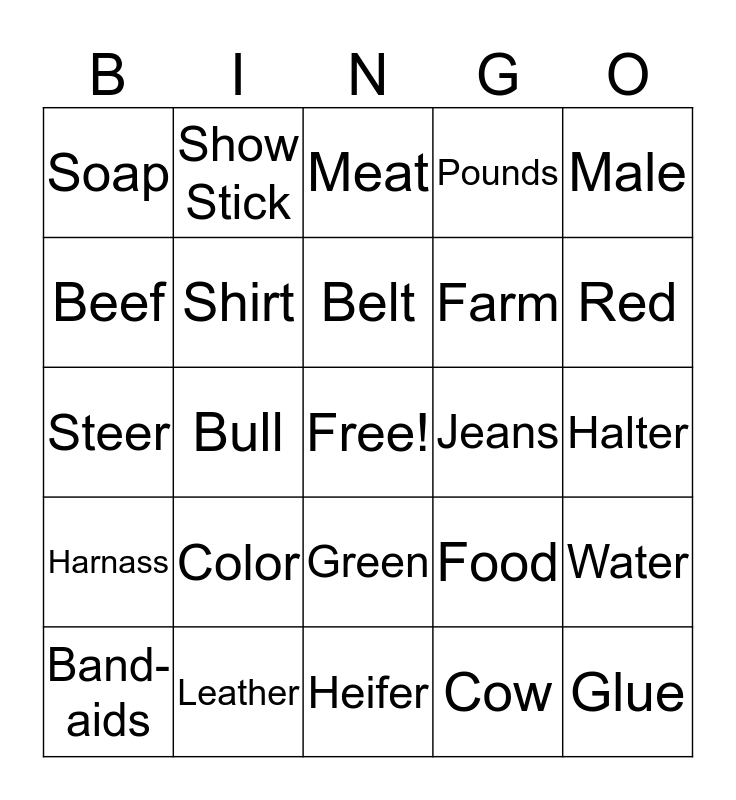 | B | I | N | G | O |
|---|---|---|---|---|
| Soap | Show Stick | Meat | Pounds | Male |
| Beef | Shirt | Belt | Farm | Red |
| Steer | Bull | Free! | Jeans | Halter |
| Harnass | Color | Green | Food | Water |
| Band-aids | Leather | Heifer | Cow | Glue |